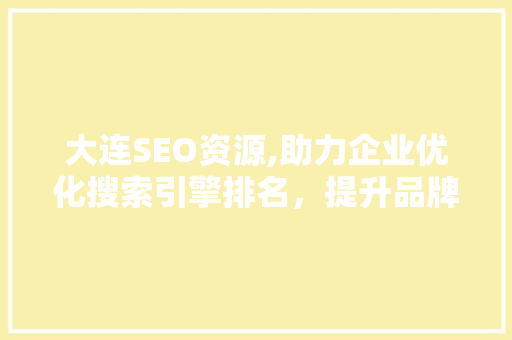 大连SEO资源,助力企业优化搜索引擎排名，提升品牌